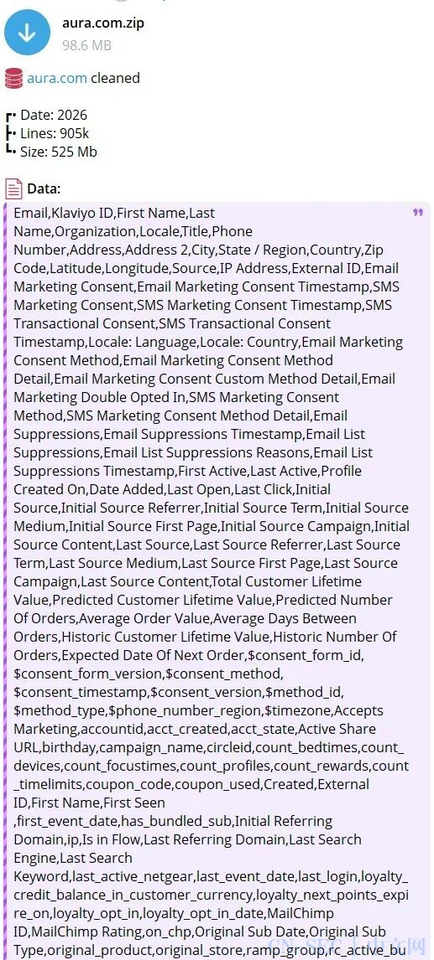 aura.com.zip
98.6 MB

aura.com cleaned

Date: 2026
Lines: 905k
Size: 525 Mb

Data:

Email,Klaviyo ID,First Name,Last Name,Organization,Locale,Title,Phone Number,Address,Address 2,City,State / Region,Country,Zip Code,Latitude,Longitude,Source,IP Address,External ID,Email Marketing Consent,Email Marketing Consent Timestamp,SMS Marketing Consent,SMS Marketing Consent Timestamp,SMS Transactional Consent,SMS Transactional Consent Timestamp,Locale: Language,Locale: Country,Email Marketing Consent Method,Email Marketing Consent Method Detail,Email Marketing Consent Custom Method Detail,Email Marketing Double Opted In,SMS Marketing Consent Method,SMS Marketing Consent Method Detail,Email Suppressions,Email Suppressions Timestamp,Email List Suppressions,Email List Suppressions Reasons,Email List Suppressions Timestamp,First Active,Last Active,Profile Created On,Date Added,Last Open,Last Click,Initial Source,Initial Source Referrer,Initial Source Term,Initial Source Medium,Initial Source First Page,Initial Source Campaign,Initial Source Content,Last Source,Last Source Referrer,Last Source Term,Last Source Medium,Last Source First Page,Last Source Campaign,Last Source Content,Total Customer Lifetime Value,Predicted Customer Lifetime Value,Predicted Number Of Orders,Average Order Value,Average Days Between Orders,Historic Customer Lifetime Value,Historic Number Of Orders,Expected Date Of Next Order,$consent_form_id,$consent_form_version,$consent_method,$consent_timestamp,$consent_version,$method_id,$method_type,$phone_number_region,$timezone,Accepts Marketing,accountid,acct_created,acct_state,Active Share URL,birthday,campaign_name,circleid,count_bedtimes,count_devices,count_focustimes,count_profiles,count_rewards,count_timelimits,coupon_code,coupon_used,Created,External ID,First Name,First Seen ,first_event_date,has_bundled_sub,Initial Referring Domain,ip,Is in Flow,Last Referring Domain,Last Search Engine,Last Search Keyword,last_active_netgear,last_event_date,last_login,loyalty_credit_balance_in_customer_currency,loyalty_next_points_expire_on,loyalty_opt_in,loyalty_opt_in_date,MailChimp ID,MailChimp Rating,on_chp,Original Sub Date,Original Sub Type,original_product,original_store,ramp_group,rc_active_bu